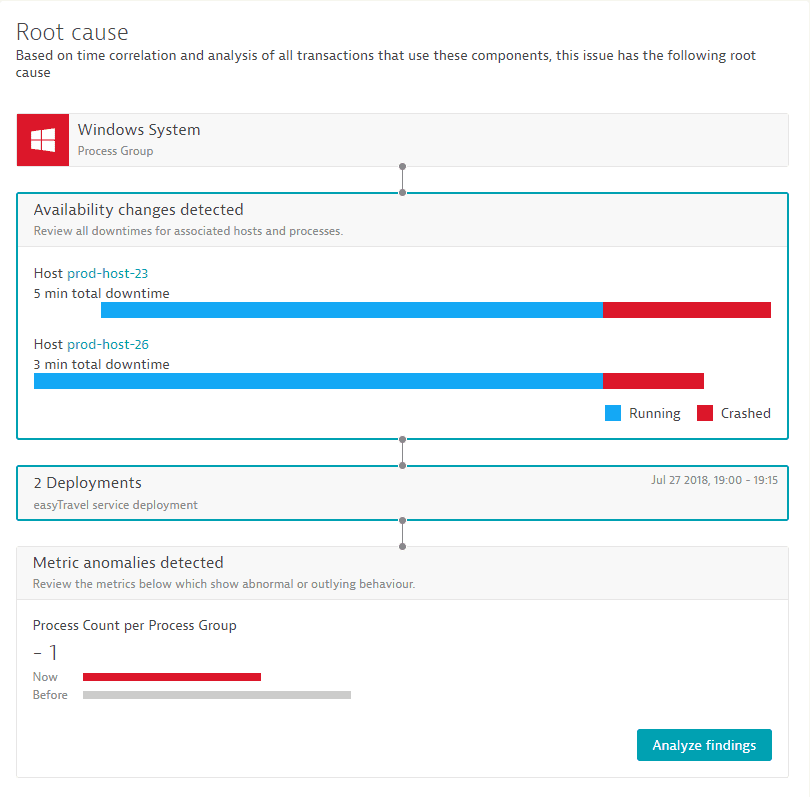 Root cause
Based on time correlation and analysis of all transactions that use these components, this issue has the following root cause

Windows System
Process Group

Availability changes detected
Review all downtimes for associated hosts and processes.

Host prod-host-23
5 min total downtime

Host prod-host-26
3 min total downtime

Running Crashed

2 Deployments
Jul 27 2018, 19:00 - 19:15
easyTravel service deployment

Metric anomalies detected
Review the metrics below which show abnormal or outlying behaviour.

Process Count per Process Group
- 1
Now
Before

Analyze findings